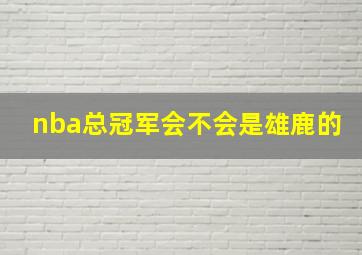 nba总冠军会不会是雄鹿的